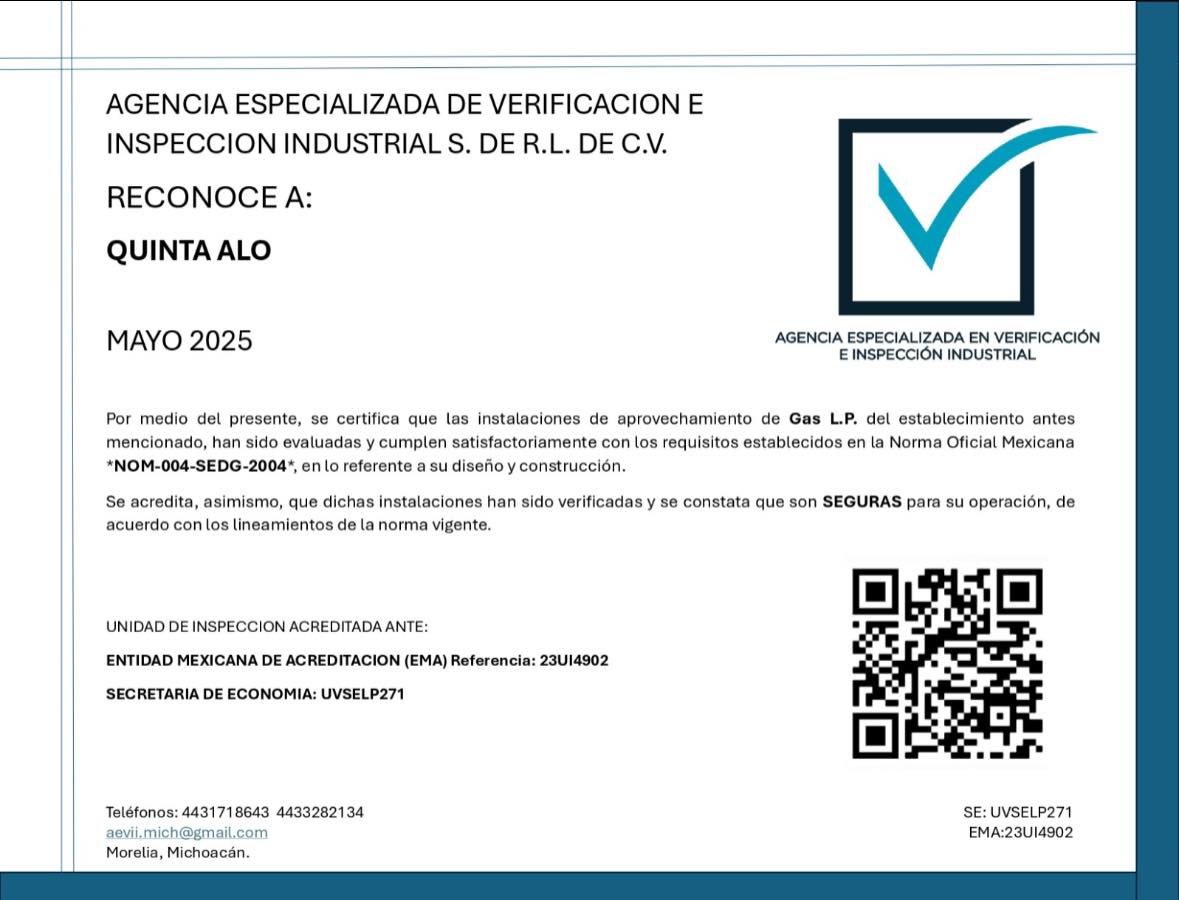 AGENCIA ESPECIALIZADA DE VERIFICACION E INSPECCION INDUSTRIAL S. DE R.L. DE C.V.

RECONOCE A:

QUINTA ALO

MAYO 2025

AGENCIA ESPECIALIZADA EN VERIFICACIÓN E INSPECCIÓN INDUSTRIAL

Por medio del presente, se certifica que las instalaciones de aprovechamiento de Gas L.P. del establecimiento antes mencionado, han sido evaluadas y cumplen satisfactoriamente con los requisitos establecidos en la Norma Oficial Mexicana *NOM-004-SEDG-2004*, en lo referente a su diseño y construcción.

Se acredita, asimismo, que dichas instalaciones han sido verificadas y se constata que son SEGURAS para su operación, de acuerdo con los lineamientos de la norma vigente.

UNIDAD DE INSPECCION ACREDITADA ANTE:

ENTIDAD MEXICANA DE ACREDITACION (EMA) Referencia: 23UI4902

SECRETARIA DE ECONOMIA: UVSELP271

Teléfonos: 4431718643 4433282134
aevii.mich@gmail.com
Morelia, Michoacán.

SE: UVSELP271
EMA:23UI4902